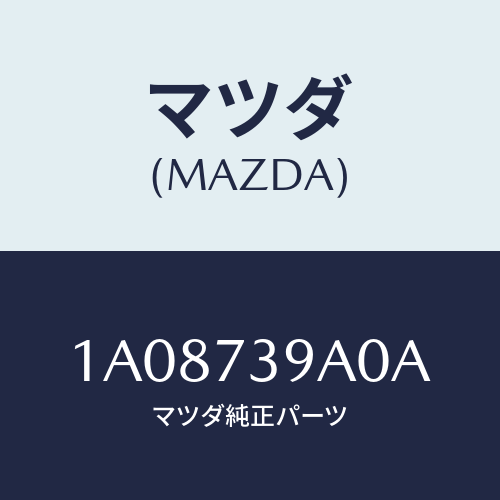 マツダ
(MAZDA)

1A08739A0A
マツダ純正パーツ